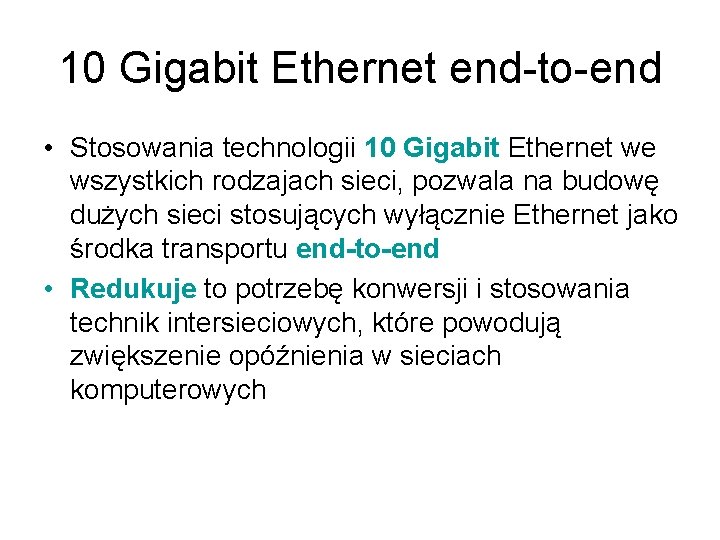 10 Gigabit Ethernet end-to-end

• Stosowania technologii 10 Gigabit Ethernet we wszystkich rodzajach sieci, pozwala na budowę dużych sieci stosujących wyłącznie Ethernet jako środka transportu end-to-end

• Redukuje to potrzebę konwersji i stosowania technik intersieciowych, które powodują zwiększenie opóźnienia w sieciach komputerowych